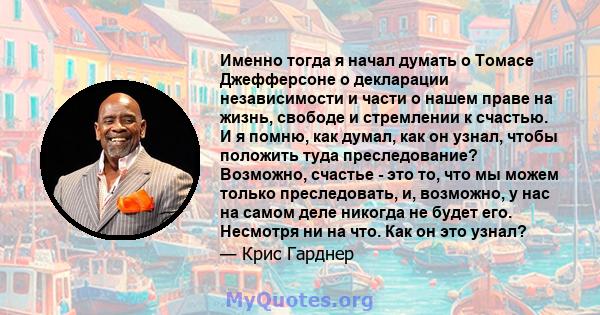 Именно тогда я начал думать о Томасе Джефферсоне о декларации независимости и части о нашем праве на жизнь, свободе и стремлении к счастью. И я помню, как думал, как он узнал, чтобы положить туда преследование? Возможно, счастье - это то, что мы можем только преследовать, и, возможно, у нас на самом деле никогда не будет его. Несмотря ни на что. Как он это узнал?

— Крис Гарднер

MyQuotes.org